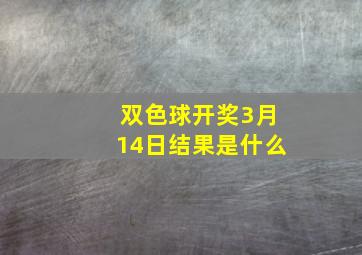 双色球开奖3月14日结果是什么